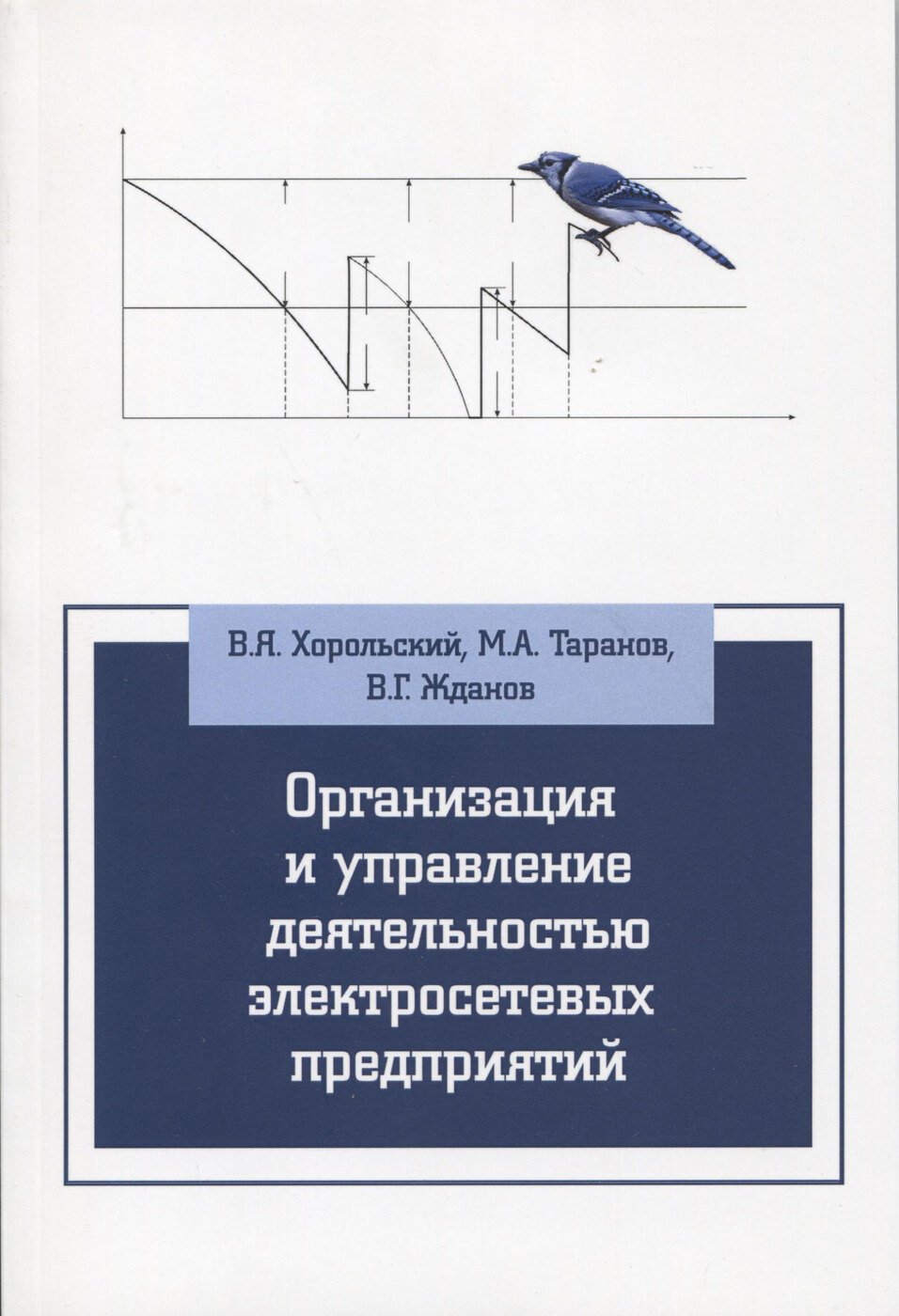 В.Я. Хорольский, М.А. Таранов, В.Г. Жданов

Организация и управление деятельностью электросетевых предприятий